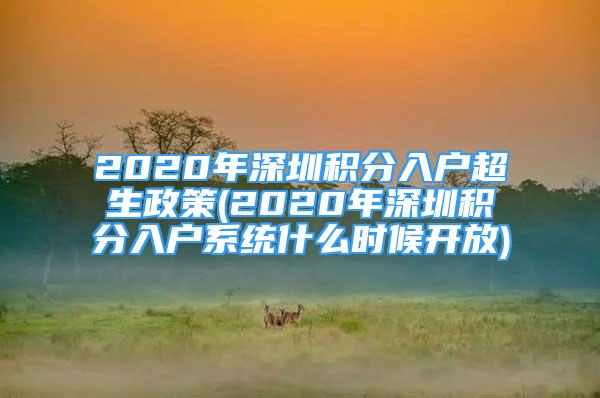 2020年深圳积分入户超生政策(2020年深圳积分入户系统什么时候开放)